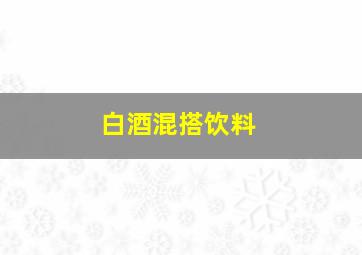 白酒混搭饮料